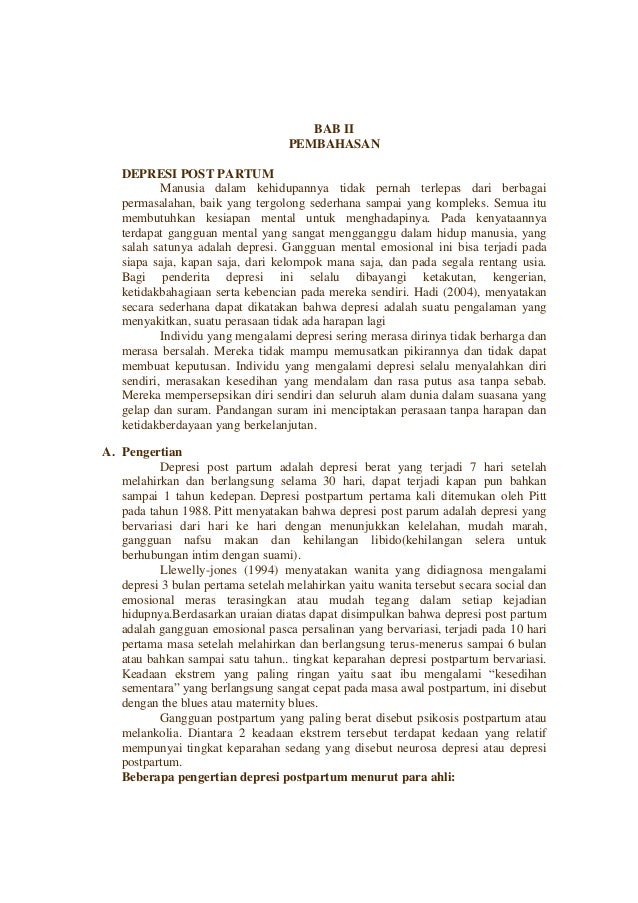 BAB II
PEMBAHASAN

DEPRESI POST PARTUM

Manusia dalam kehidupannya tidak pernah terlepas dari berbagai permasalahan, baik yang tergolong sederhana sampai yang kompleks. Semua itu membutuhkan kesiapan mental untuk menghadapinya. Pada kenyataannya terdapat gangguan mental yang sangat mengganggu dalam hidup manusia, yang salah satunya adalah depresi. Gangguan mental emosional ini bisa terjadi pada siapa saja, kapan saja, dari kelompok mana saja, dan pada segala rentang usia. Bagi penderita depresi ini selalu dibayangi ketakutan, kengerian, ketidakbahagiaan serta kebencian pada mereka sendiri. Hadi (2004), menyatakan secara sederhana dapat dikatakan bahwa depresi adalah suatu pengalaman yang menyakitkan, suatu perasaan tidak ada harapan lagi

Individu yang mengalami depresi sering merasa dirinya tidak berharga dan merasa bersalah. Mereka tidak mampu memusatkan pikirannya dan tidak dapat membuat keputusan. Individu yang mengalami depresi selalu menyalahkan diri sendiri, merasakan kesedihan yang mendalam dan rasa putus asa tanpa sebab. Mereka mempersepsikan diri sendiri dan seluruh alam dunia dalam suasana yang gelap dan suram. Pandangan suram ini menciptakan perasaan tanpa harapan dan ketidakberdayaan yang berkelanjutan.

A. Pengertian

Depresi post partum adalah depresi berat yang terjadi 7 hari setelah melahirkan dan berlangsung selama 30 hari, dapat terjadi kapan pun bahkan sampai 1 tahun kedepan. Depresi postpartum pertama kali ditemukan oleh Pitt pada tahun 1988. Pitt menyatakan bahwa depresi post parum adalah depresi yang bervariasi dari hari ke hari dengan menunjukkan kelelahan, mudah marah, gangguan nafsu makan dan kehilangan libido(kehilangan selera untuk berhubungan intim dengan suami).

Llewelly-jones (1994) menyatakan wanita yang didiagnosa mengalami depresi 3 bulan pertama setelah melahirkan yaitu wanita tersebut secara social dan emosional meras terasingkan atau mudah tegang dalam setiap kejadian hidupnya.Berdasarkan uraian diatas dapat disimpulkan bahwa depresi post partum adalah gangguan emosional pasca persalinan yang bervariasi, terjadi pada 10 hari pertama masa setelah melahirkan dan berlangsung terus-menerus sampai 6 bulan atau bahkan sampai satu tahun.. tingkat keparahan depresi postpartum bervariasi. Keadaan ekstrem yang paling ringan yaitu saat ibu mengalami “kesedihan sementara” yang berlangsung sangat cepat pada masa awal postpartum, ini disebut dengan the blues atau maternity blues.

Gangguan postpartum yang paling berat disebut psikosis postpartum atau melankolia. Diantara 2 keadaan ekstrem tersebut terdapat kedaan yang relatif mempunyai tingkat keparahan sedang yang disebut neurosa depresi atau depresi postpartum.

Beberapa pengertian depresi postpartum menurut para ahli: